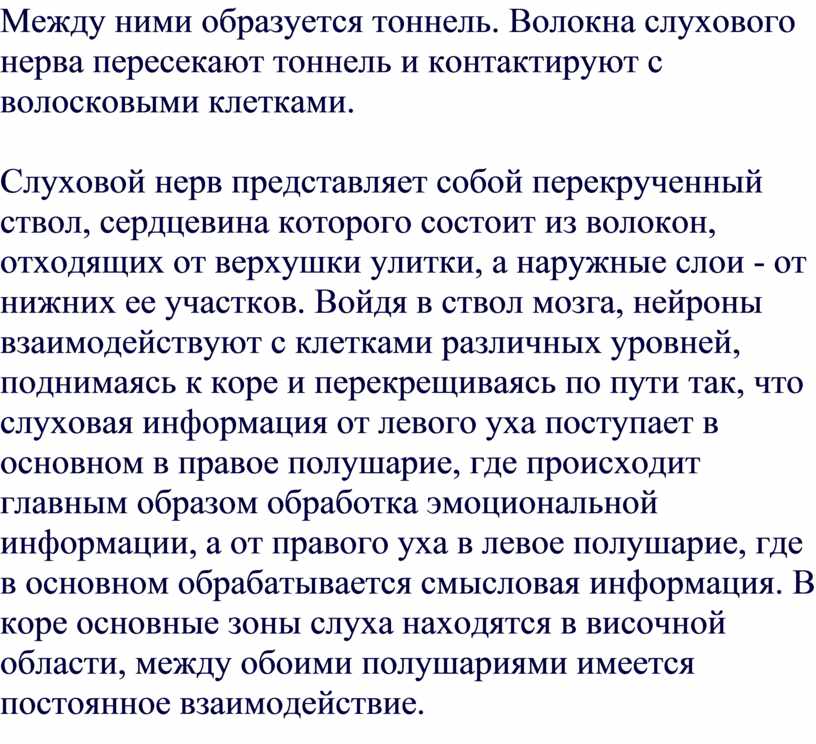 Между ними образуется тоннель. Волокна слухового нерва пересекают тоннель и контактируют с волосковыми клетками.

Слуховой нерв представляет собой перекрученный ствол, сердцевина которого состоит из волокон, отходящих от верхушки улитки, а наружные слои - от нижних ее участков. Войдя в ствол мозга, нейроны взаимодействуют с клетками различных уровней, поднимаясь к коре и перекрещиваясь по пути так, что слуховая информация от левого уха поступает в основном в правое полушарие, где происходит главным образом обработка эмоциональной информации, а от правого уха в левое полушарие, где в основном обрабатывается смысловая информация. В коре основные зоны слуха находятся в височной области, между обоими полушариями имеется постоянное взаимодействие.